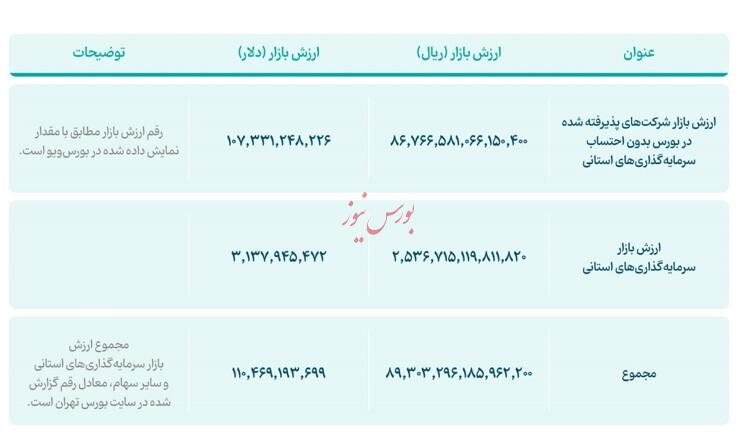 | عنوان | ارزش بازار (ریال) | ارزش بازار (دلار) | توضیحات |
|---|---|---|---|
| ارزش بازار شرکت‌های پذیرفته شده در بورس بدون احتساب سرمایه‌گذاری‌های استانی | ۸۶,۷۶۶,۵۸۱,۰۶۶,۱۵۰,۴۰۰ | ۱۰۷,۳۳۱,۲۴۸,۲۲۶ | رقم ارزش بازار مطابق با مقدار نمایش داده شده در بورس‌ویو است. |
| ارزش بازار سرمایه‌گذاری‌های استانی | ۲,۵۳۶,۷۱۵,۱۱۹,۸۱۱,۸۲۰ | ۳,۱۳۷,۹۴۵,۴۷۲ | |
| مجموع | ۸۹,۳۰۳,۲۹۶,۱۸۵,۹۶۲,۲۰۰ | ۱۱۰,۴۶۹,۱۹۳,۶۹۹ | مجموع ارزش بازار سرمایه‌گذاری‌های استانی و سایر سهام، معادل رقم گزارش شده در سایت بورس تهران است. |

بورس نیوز